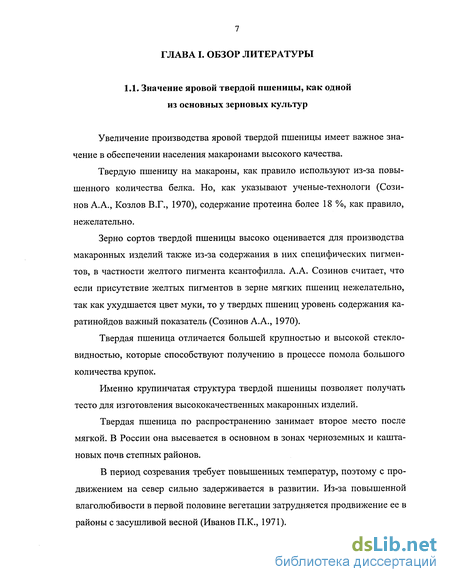 7

ГЛАВА I. ОБЗОР ЛИТЕРАТУРЫ

1.1. Значение яровой твердой пшеницы, как одной из основных зерновых культур

Увеличение производства яровой твердой пшеницы имеет важное значение в обеспечении населения макаронами высокого качества.

Твердую пшеницу на макароны, как правило используют из-за повышенного количества белка. Но, как указывают ученые-технологи (Созинов А.А., Козлов В.Г., 1970), содержание протеина более 18 %, как правило, нежелательно.

Зерно сортов твердой пшеницы высоко оценивается для производства макаронных изделий также из-за содержания в них специфических пигментов, в частности желтого пигмента ксантофилла. А.А. Созинов считает, что если присутствие желтых пигментов в зерне мягких пшениц нежелательно, так как ухудшается цвет муки, то у твердых пшениц уровень содержания каратинойдов важный показатель (Созинов А.А., 1970).

Твердая пшеница отличается большей крупностью и высокой стекловидностью, которые способствуют получению в процессе помола большого количества крупок.

Именно крупинчатая структура твердой пшеницы позволяет получать тесто для изготовления высококачественных макаронных изделий.

Твердая пшеница по распространению занимает второе место после мягкой. В России она высевается в основном в зонах черноземных и каштановых почв степных районов.

В период созревания требует повышенных температур, поэтому с продвижением на север сильно задерживается в развитии. Из-за повышенной влаголюбивости в первой половине вегетации затрудняется продвижение ее в районы с засушливой весной (Иванов П.К., 1971).

dsLib.net
библиотека диссертаций